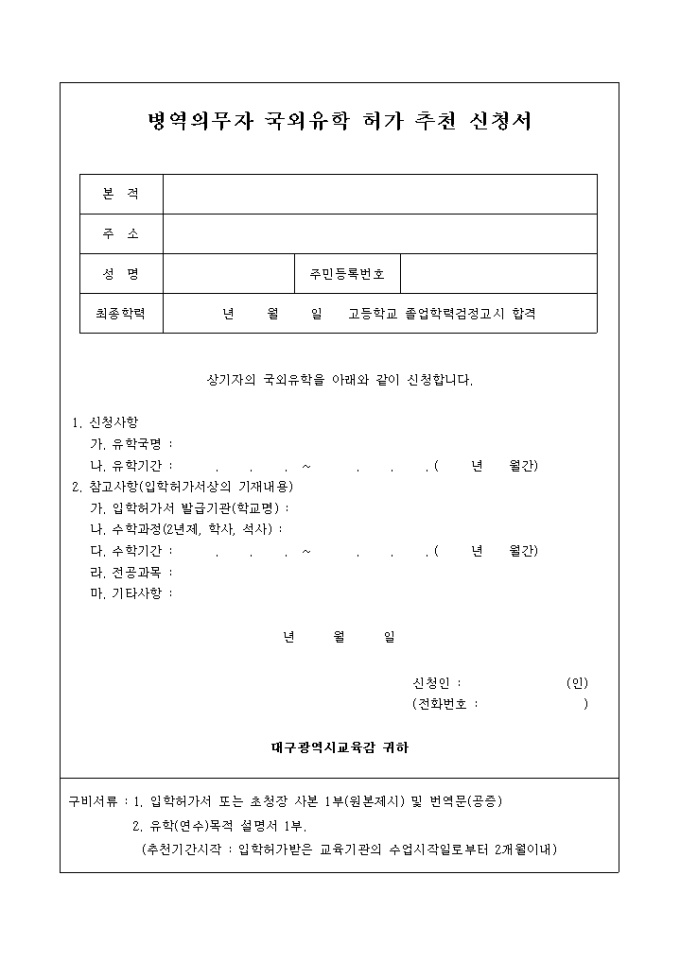 병역의무자 국외유학 허가 추천 신청서

| 본 적 | | | |
|---|---|---|---|
| 주 소 | | | |
| 성 명 | | 주민등록번호 | |
| 최종학력 | 년 월 일 고등학교 졸업학력검정고시 합격 | | |

상기자의 국외유학을 아래와 같이 신청합니다.

1. 신청사항
가. 유학국명 :
나. 유학기간 : . . . ~ . . . ( 년 월간)
2. 참고사항(입학허가서상의 기재내용)
가. 입학허가서 발급기관(학교명) :
나. 수학과정(2년제, 학사, 석사) :
다. 수학기간 : . . . ~ . . . ( 년 월간)
라. 전공과목 :
마. 기타사항 :

년 월 일

신청인 : (인)
(전화번호 : )

대구광역시교육감 귀하

구비서류 : 1. 입학허가서 또는 초청장 사본 1부(원본제시) 및 번역문(공증)
2. 유학(연수)목적 설명서 1부.
(추천기간시작 : 입학허가받은 교육기관의 수업시작일로부터 2개월이내)